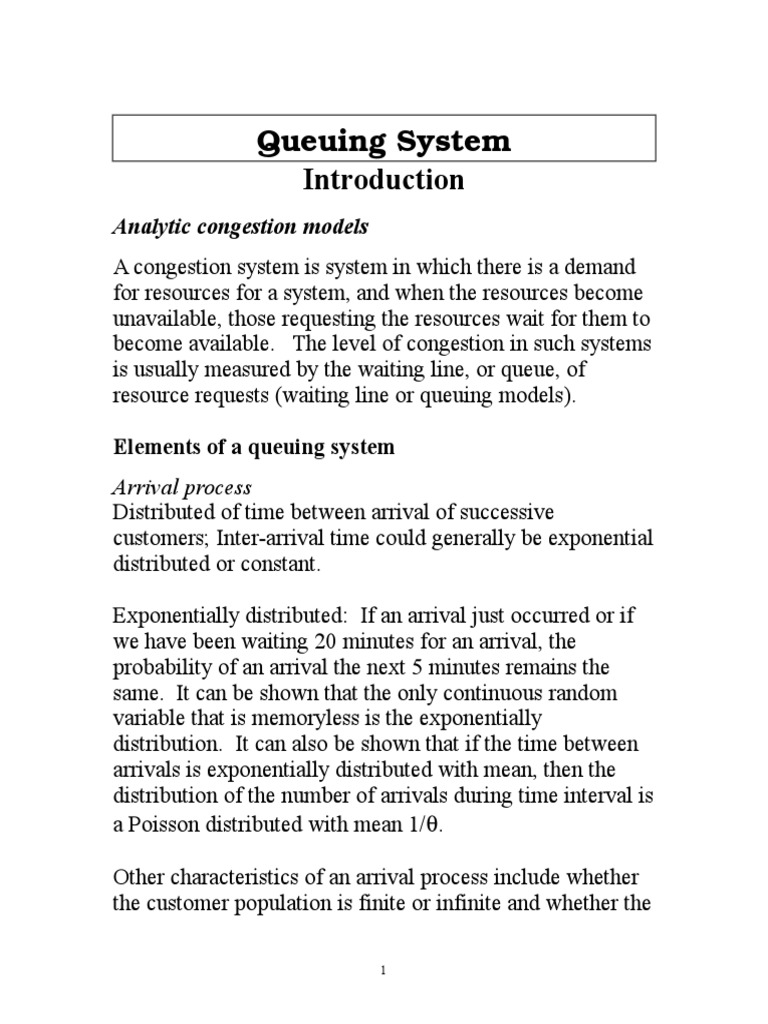 Queuing System

Introduction

Analytic congestion models

A congestion system is system in which there is a demand for resources for a system, and when the resources become unavailable, those requesting the resources wait for them to become available. The level of congestion in such systems is usually measured by the waiting line, or queue, of resource requests (waiting line or queuing models).

Elements of a queuing system

Arrival process
Distributed of time between arrival of successive customers; Inter-arrival time could generally be exponential distributed or constant.

Exponentially distributed: If an arrival just occurred or if we have been waiting 20 minutes for an arrival, the probability of an arrival the next 5 minutes remains the same. It can be shown that the only continuous random variable that is memoryless is the exponentially distribution. It can also be shown that if the time between arrivals is exponentially distributed with mean, then the distribution of the number of arrivals during time interval is a Poisson distributed with mean $1/\theta$.

Other characteristics of an arrival process include whether the customer population is finite or infinite and whether the

1